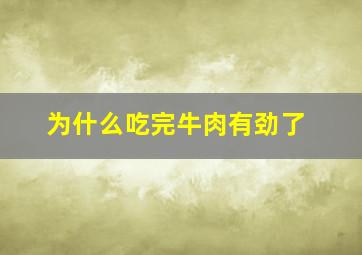 为什么吃完牛肉有劲了